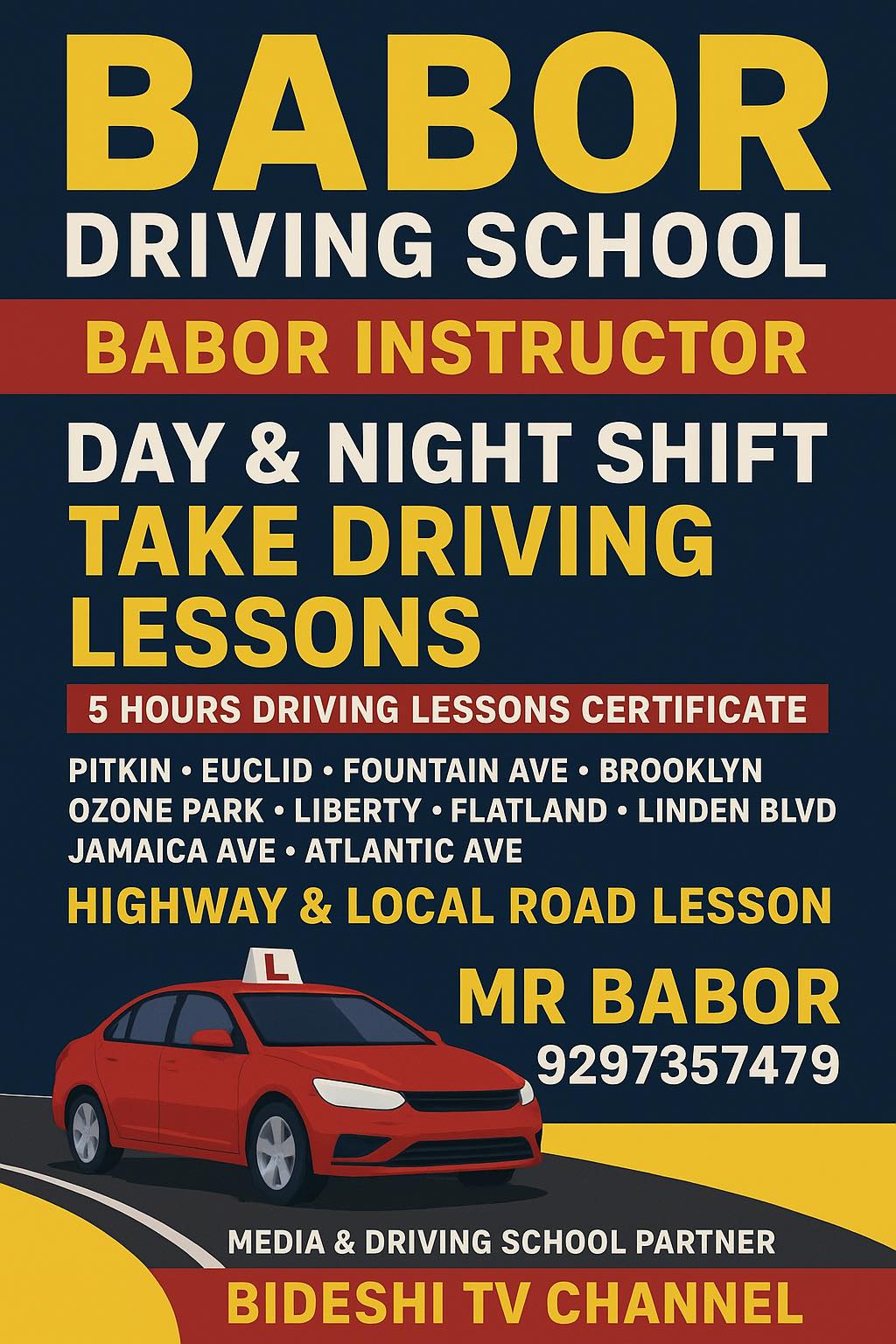 BABOR
DRIVING SCHOOL

BABOR INSTRUCTOR

DAY & NIGHT SHIFT
TAKE DRIVING
LESSONS

5 HOURS DRIVING LESSONS CERTIFICATE

PITKIN • EUCLID • FOUNTAIN AVE • BROOKLYN
OZONE PARK • LIBERTY • FLATLAND • LINDEN BLVD
JAMAICA AVE • ATLANTIC AVE

HIGHWAY & LOCAL ROAD LESSON

L

MR BABOR
9297357479

MEDIA & DRIVING SCHOOL PARTNER

BIDESHI TV CHANNEL